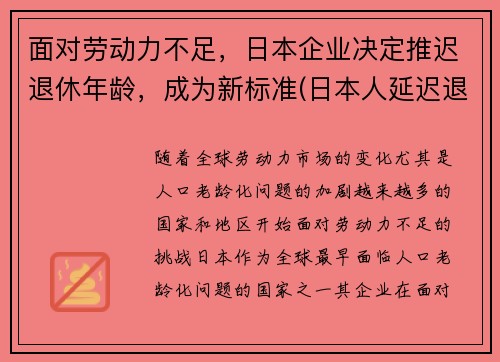 面对劳动力不足，日本企业决定推迟退休年龄，成为新标准(日本人延迟退

随着全球劳动力市场的变化尤其是人口老龄化问题的加剧越来越多的国家和地区开始面对劳动力不足的挑战日本作为全球最早面临人口老龄化问题的国家之一其企业在面对